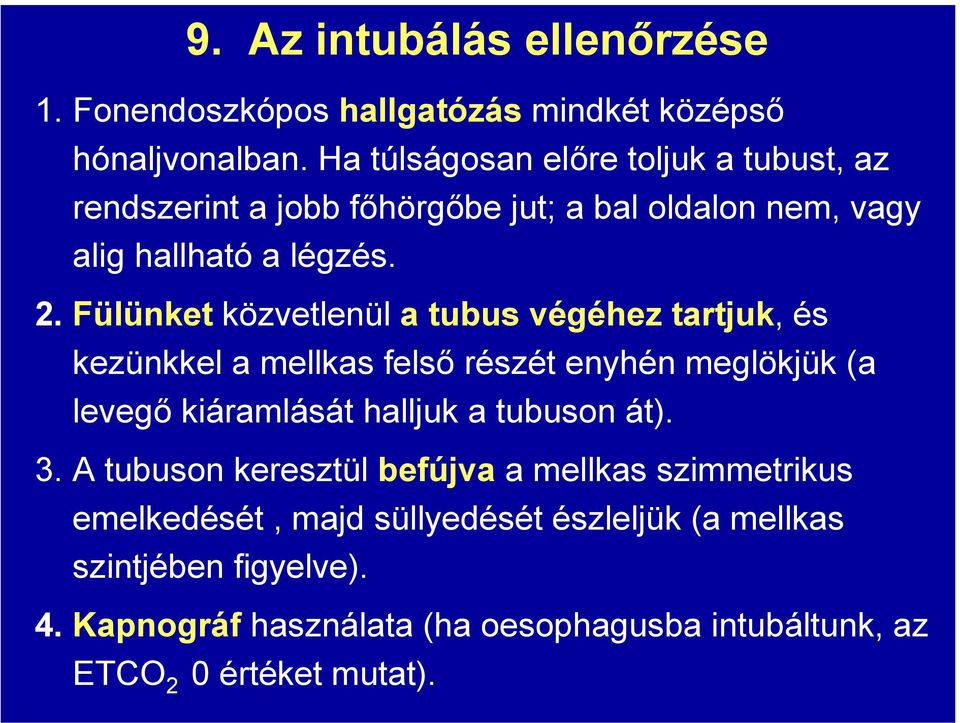 9. Az intubálás ellenőrzése

1. Fonendoszkópos hallgatózás mindkét középső hónaljvonalban. Ha túlságosan előre toljuk a tubust, az rendszerint a jobb főhörgőbe jut; a bal oldalon nem, vagy alig hallható a légzés.

2. Fülünket közvetlenül a tubus végéhez tartjuk, és kezünkkel a mellkas felső részét enyhén meglökjük (a levegő kiáramlását halljuk a tubuson át).

3. A tubuson keresztül befújva a mellkas szimmetrikus emelkedését , majd süllyedését észleljük (a mellkas szintjében figyelve).

4. Kapnográf használata (ha oesophagusba intubáltunk, az $ETCO_2$ 0 értéket mutat).